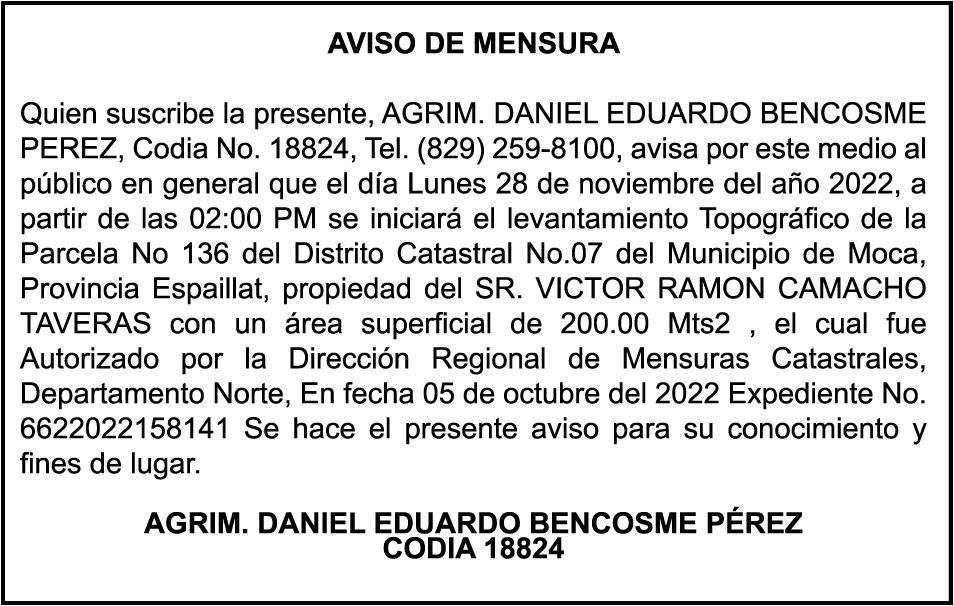 AVISO DE MENSURA

Quien suscribe la presente, AGRIM. DANIEL EDUARDO BENCOSME PEREZ, Codia No. 18824, Tel. (829) 259-8100, avisa por este medio al público en general que el día Lunes 28 de noviembre del año 2022, a partir de las 02:00 PM se iniciará el levantamiento Topográfico de la Parcela No 136 del Distrito Catastral No.07 del Municipio de Moca, Provincia Espaillat, propiedad del SR. VICTOR RAMON CAMACHO TAVERAS con un área superficial de 200.00 Mts2 , el cual fue Autorizado por la Dirección Regional de Mensuras Catastrales, Departamento Norte, En fecha 05 de octubre del 2022 Expediente No. 6622022158141 Se hace el presente aviso para su conocimiento y fines de lugar.

AGRIM. DANIEL EDUARDO BENCOSME PÉREZ
CODIA 18824